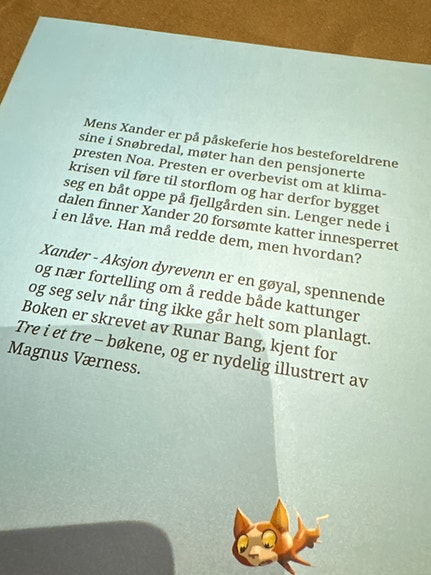 Mens Xander er på påskeferie hos besteforeldrene sine i Snøbredal, møter han den pensjonerte presten Noa. Presten er overbevist om at klimakrisen vil føre til storflom og har derfor bygget seg en båt oppe på fjellgården sin. Lenger nede i dalen finner Xander 20 forsømte katter innesperret i en låve. Han må redde dem, men hvordan?

Xander - Aksjon dyrevenn er en gøyal, spennende og nær fortelling om å redde både kattunger og seg selv når ting ikke går helt som planlagt. Boken er skrevet av Runar Bang, kjent for Tre i et tre – bøkene, og er nydelig illustrert av Magnus Værness.